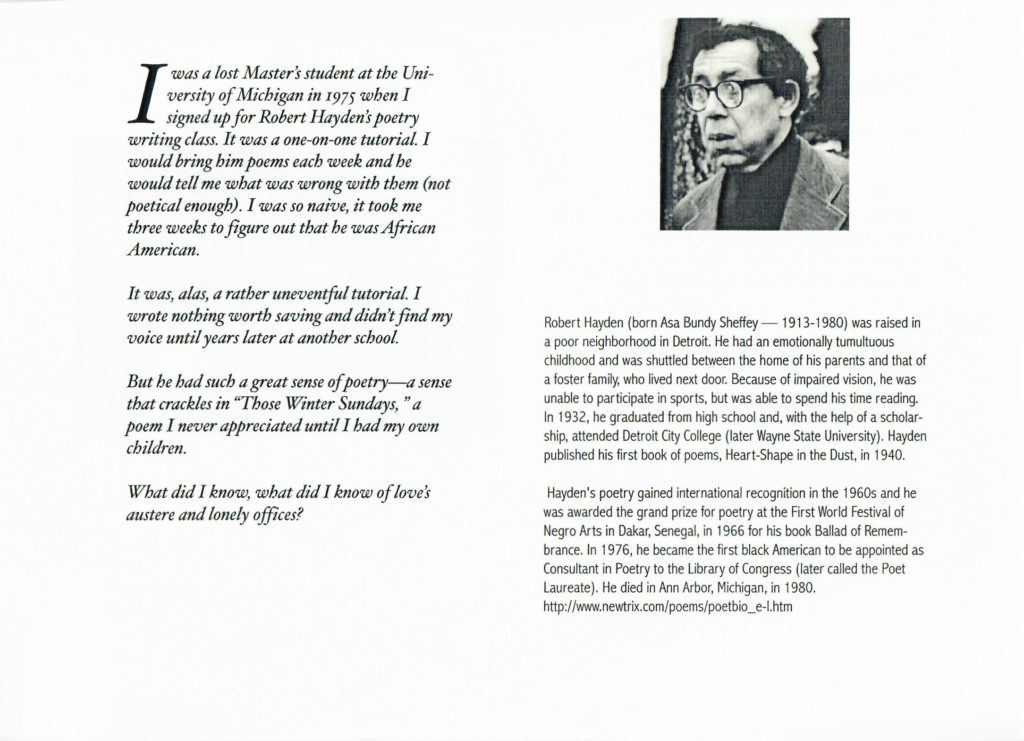 I was a lost Master's student at the University of Michigan in 1975 when I signed up for Robert Hayden's poetry writing class. It was a one-on-one tutorial. I would bring him poems each week and he would tell me what was wrong with them (not poetical enough). I was so naive, it took me three weeks to figure out that he was African American.

It was, alas, a rather uneventful tutorial. I wrote nothing worth saving and didn't find my voice until years later at another school.

But he had such a great sense of poetry—a sense that crackles in "Those Winter Sundays," a poem I never appreciated until I had my own children.

What did I know, what did I know of love's austere and lonely offices?

Robert Hayden (born Asa Bundy Sheffey — 1913-1980) was raised in a poor neighborhood in Detroit. He had an emotionally tumultuous childhood and was shuttled between the home of his parents and that of a foster family, who lived next door. Because of impaired vision, he was unable to participate in sports, but was able to spend his time reading. In 1932, he graduated from high school and, with the help of a scholarship, attended Detroit City College (later Wayne State University). Hayden published his first book of poems, Heart-Shape in the Dust, in 1940.

Hayden's poetry gained international recognition in the 1960s and he was awarded the grand prize for poetry at the First World Festival of Negro Arts in Dakar, Senegal, in 1966 for his book Ballad of Remembrance. In 1976, he became the first black American to be appointed as Consultant in Poetry to the Library of Congress (later called the Poet Laureate). He died in Ann Arbor, Michigan, in 1980.
http://www.newtrix.com/poems/poetbio_e-l.htm